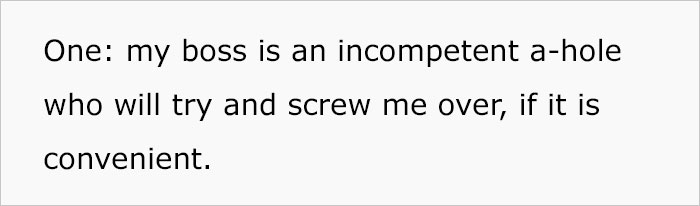 One: my boss is an incompetent a-hole who will try and screw me over, if it is convenient.